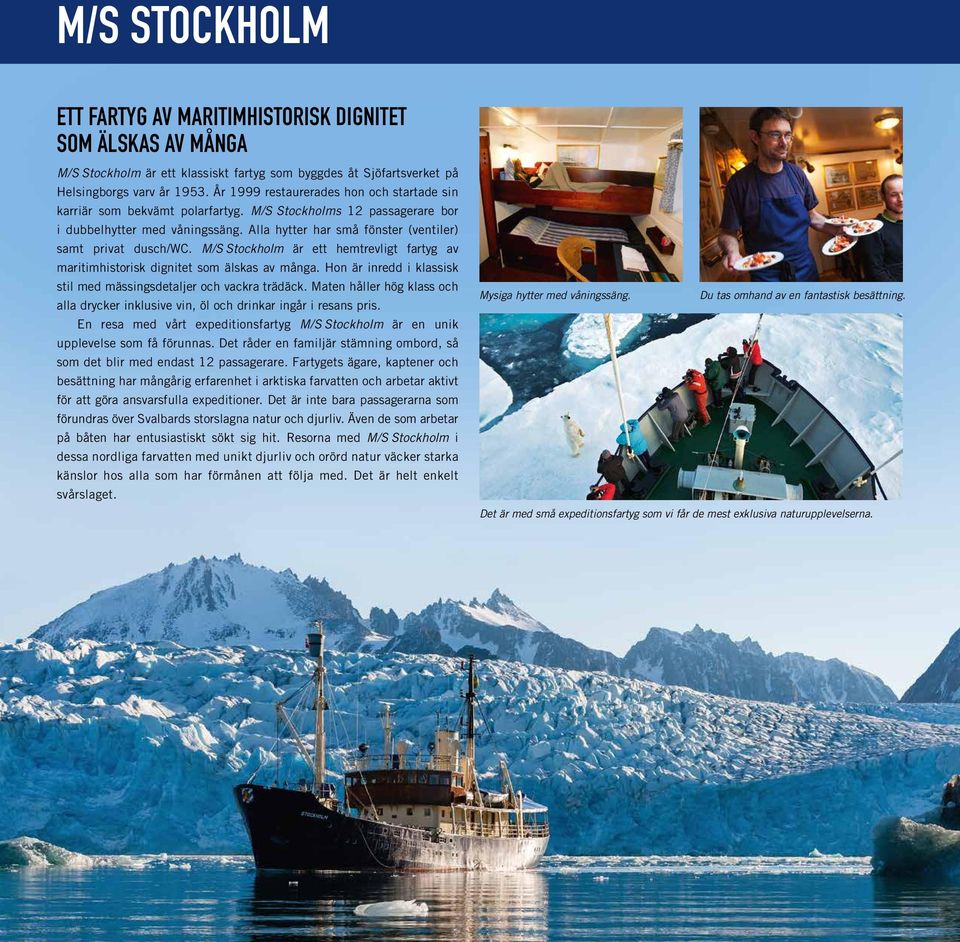 M/S STOCKHOLM

ETT FARTYG AV MARITIMHISTORISK DIGNITET SOM ÄLSKAS AV MÅNGA

M/S Stockholm är ett klassiskt fartyg som byggdes åt Sjöfartsverket på Helsingborgs varv år 1953. År 1999 restaurerades hon och startade sin karriär som bekvämt polarfartyg. M/S Stockholms 12 passagerare bor i dubbelhytter med våningssäng. Alla hytter har små fönster (ventiler) samt privat dusch/WC. M/S Stockholm är ett hemtrevligt fartyg av maritimhistorisk dignitet som älskas av många. Hon är inredd i klassisk stil med mässingsdetaljer och vackra trädäck. Maten håller hög klass och alla drycker inklusive vin, öl och drinkar ingår i resans pris.

En resa med vårt expeditionsfartyg M/S Stockholm är en unik upplevelse som få förunnas. Det råder en familjär stämning ombord, så som det blir med endast 12 passagerare. Fartygets ägare, kaptener och besättning har mångårig erfarenhet i arktiska farvatten och arbetar aktivt för att göra ansvarsfulla expeditioner. Det är inte bara passagerarna som förundras över Svalbards storslagna natur och djurliv. Även de som arbetar på båten har entusiastiskt sökt sig hit. Resorna med M/S Stockholm i dessa nordliga farvatten med unikt djurliv och orörd natur väcker starka känslor hos alla som har förmånen att följa med. Det är helt enkelt svårslaget.

Mysiga hytter med våningssäng.

Du tas omhand av en fantastisk besättning.

Det är med små expeditionsfartyg som vi får de mest exklusiva naturupplevelserna.

STOCKHOLM